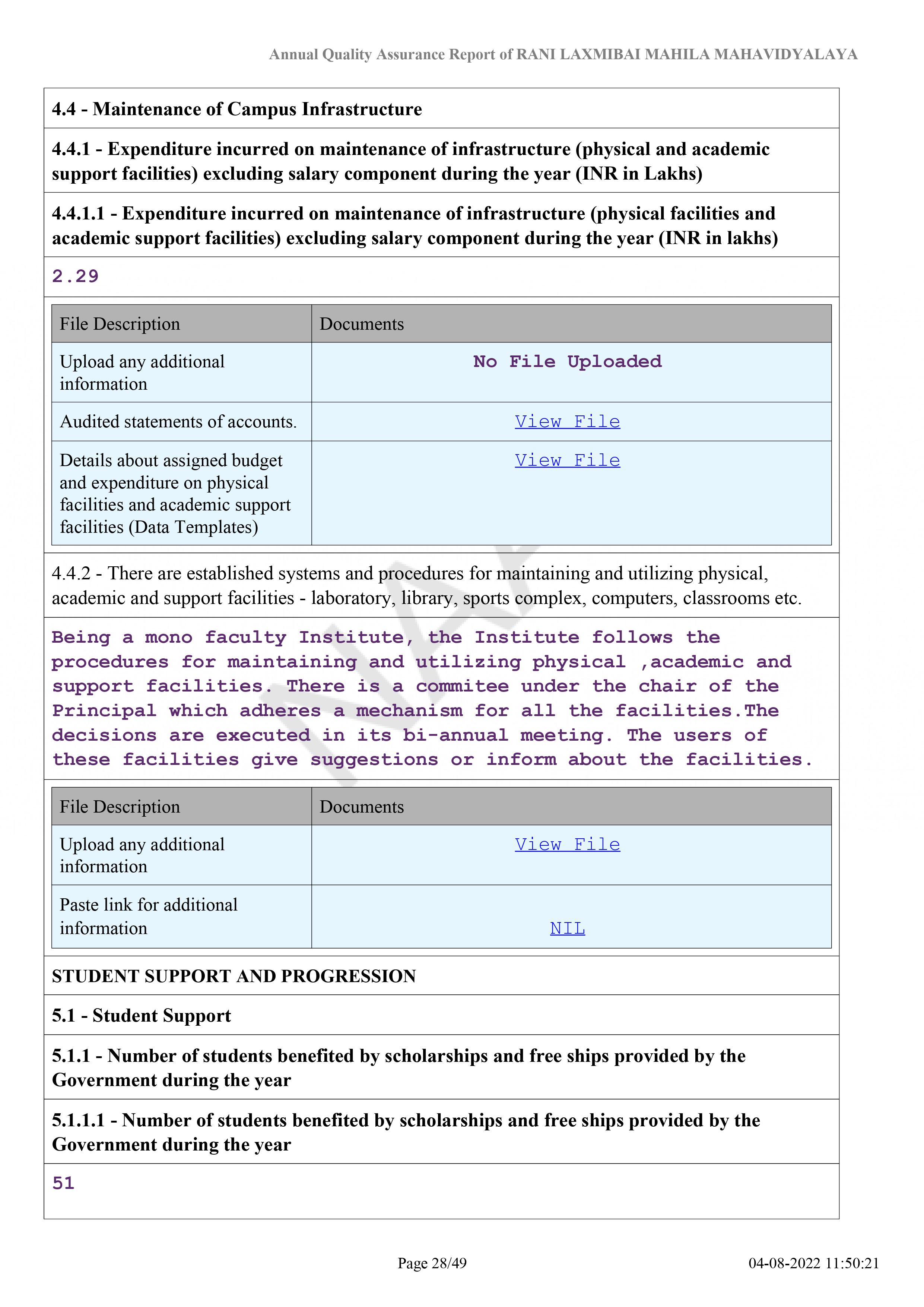 Annual Quality Assurance Report of RANI LAXMIBAI MAHILA MAHAVIDYALAYA

4.4 - Maintenance of Campus Infrastructure

4.4.1 - Expenditure incurred on maintenance of infrastructure (physical and academic support facilities) excluding salary component during the year (INR in Lakhs)

4.4.1.1 - Expenditure incurred on maintenance of infrastructure (physical facilities and academic support facilities) excluding salary component during the year (INR in lakhs)

2.29

| File Description | Documents |
|---|---|
| Upload any additional information | No File Uploaded |
| Audited statements of accounts. | View File |
| Details about assigned budget and expenditure on physical facilities and academic support facilities (Data Templates) | View File |

4.4.2 - There are established systems and procedures for maintaining and utilizing physical, academic and support facilities - laboratory, library, sports complex, computers, classrooms etc.

Being a mono faculty Institute, the Institute follows the procedures for maintaining and utilizing physical ,academic and support facilities. There is a commitee under the chair of the Principal which adheres a mechanism for all the facilities.The decisions are executed in its bi-annual meeting. The users of these facilities give suggestions or inform about the facilities.

| File Description | Documents |
|---|---|
| Upload any additional information | View File |
| Paste link for additional information | NIL |

STUDENT SUPPORT AND PROGRESSION

5.1 - Student Support

5.1.1 - Number of students benefited by scholarships and free ships provided by the Government during the year

5.1.1.1 - Number of students benefited by scholarships and free ships provided by the Government during the year

51

Page 28/49

04-08-2022 11:50:21